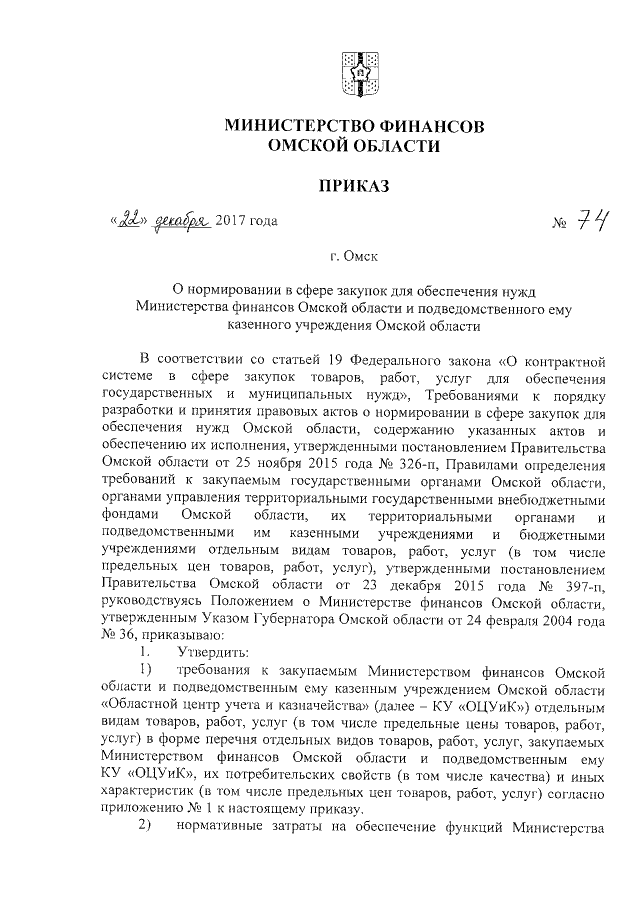 МИНИСТЕРСТВО ФИНАНСОВ
ОМСКОЙ ОБЛАСТИ

ПРИКАЗ

«22» декабря 2017 года № 74

г. Омск

О нормировании в сфере закупок для обеспечения нужд Министерства финансов Омской области и подведомственного ему казенного учреждения Омской области

В соответствии со статьей 19 Федерального закона «О контрактной системе в сфере закупок товаров, работ, услуг для обеспечения государственных и муниципальных нужд», Требованиями к порядку разработки и принятия правовых актов о нормировании в сфере закупок для обеспечения нужд Омской области, содержанию указанных актов и обеспечению их исполнения, утвержденными постановлением Правительства Омской области от 25 ноября 2015 года № 326-п, Правилами определения требований к закупаемым государственными органами Омской области, органами управления территориальными государственными внебюджетными фондами Омской области, их территориальными органами и подведомственными им казенными учреждениями и бюджетными учреждениями отдельным видам товаров, работ, услуг (в том числе предельных цен товаров, работ, услуг), утвержденными постановлением Правительства Омской области от 23 декабря 2015 года № 397-п, руководствуясь Положением о Министерстве финансов Омской области, утвержденным Указом Губернатора Омской области от 24 февраля 2004 года № 36, приказываю:

1. Утвердить:

1) требования к закупаемым Министерством финансов Омской области и подведомственным ему казенным учреждением Омской области «Областной центр учета и казначейства» (далее – КУ «ОЦУиК») отдельным видам товаров, работ, услуг (в том числе предельные цены товаров, работ, услуг) в форме перечня отдельных видов товаров, работ, услуг, закупаемых Министерством финансов Омской области и подведомственным ему КУ «ОЦУиК», их потребительских свойств (в том числе качества) и иных характеристик (в том числе предельных цен товаров, работ, услуг) согласно приложению № 1 к настоящему приказу.

2) нормативные затраты на обеспечение функций Министерства